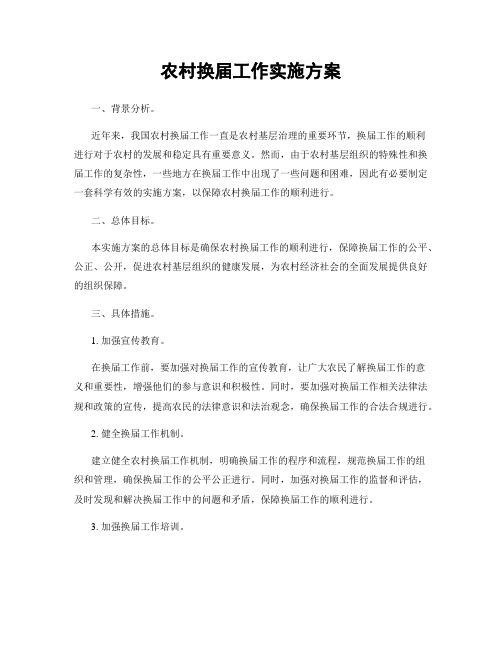 农村换届工作实施方案

一、背景分析。

近年来，我国农村换届工作一直是农村基层治理的重要环节，换届工作的顺利进行对于农村的发展和稳定具有重要意义。然而，由于农村基层组织的特殊性和换届工作的复杂性，一些地方在换届工作中出现了一些问题和困难，因此有必要制定一套科学有效的实施方案，以保障农村换届工作的顺利进行。

二、总体目标。

本实施方案的总体目标是确保农村换届工作的顺利进行，保障换届工作的公平、公正、公开，促进农村基层组织的健康发展，为农村经济社会的全面发展提供良好的组织保障。

三、具体措施。

1. 加强宣传教育。

在换届工作前，要加强对换届工作的宣传教育，让广大农民了解换届工作的意义和重要性，增强他们的参与意识和积极性。同时，要加强对换届工作相关法律法规和政策的宣传，提高农民的法律意识和法治观念，确保换届工作的合法合规进行。

2. 健全换届工作机制。

建立健全农村换届工作机制，明确换届工作的程序和流程，规范换届工作的组织和管理，确保换届工作的公平公正进行。同时，加强对换届工作的监督和评估，及时发现和解决换届工作中的问题和矛盾，保障换届工作的顺利进行。

3. 加强换届工作培训。